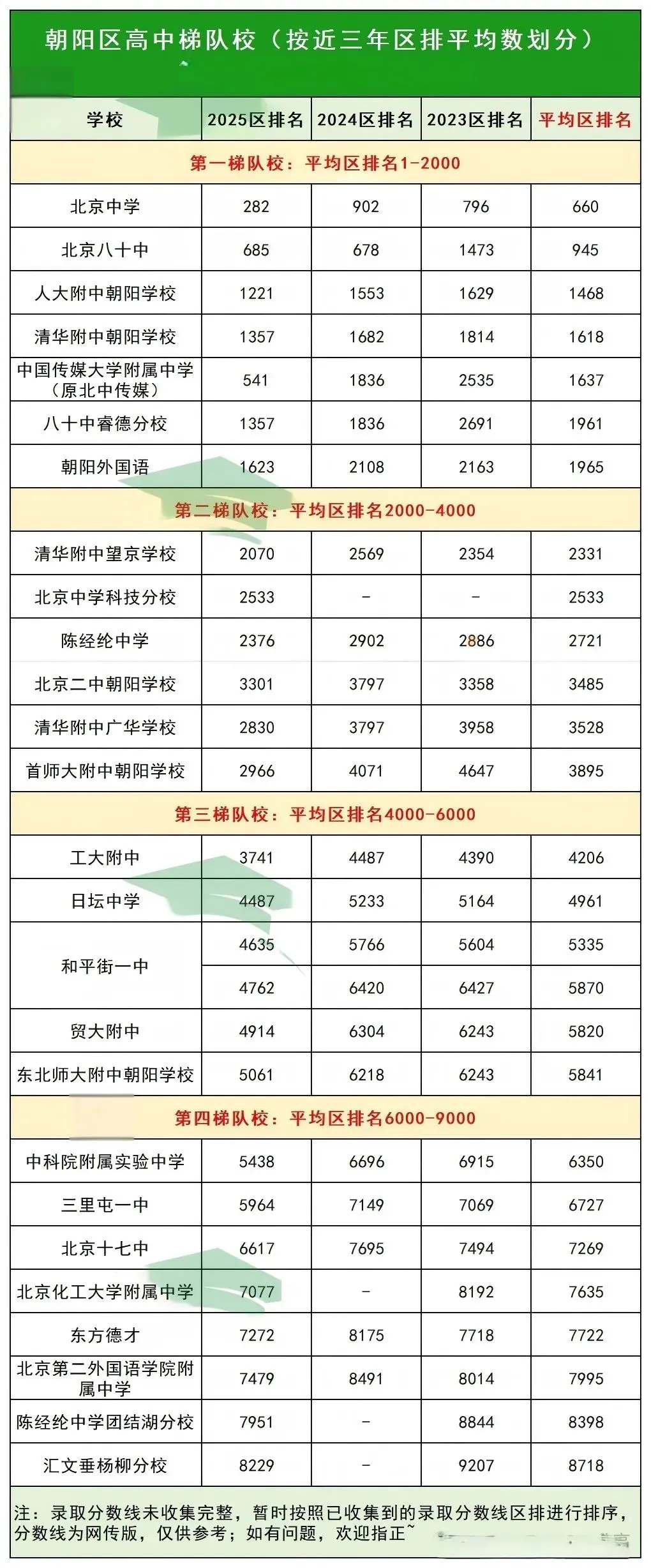 朝阳区高中梯队校（按近三年区排平均数划分）

| 学校 | 2025区排名 | 2024区排名 | 2023区排名 | 平均区排名 |
|---|---|---|---|---|
| 第一梯队校：平均区排名1-2000 | | | | |
| 北京中学 | 282 | 902 | 796 | 660 |
| 北京八十中 | 685 | 678 | 1473 | 945 |
| 人大附中朝阳学校 | 1221 | 1553 | 1629 | 1468 |
| 清华附中朝阳学校 | 1357 | 1682 | 1814 | 1618 |
| 中国传媒大学附属中学（原北中传媒） | 541 | 1836 | 2535 | 1637 |
| 八十中睿德分校 | 1357 | 1836 | 2691 | 1961 |
| 朝阳外国语 | 1623 | 2108 | 2163 | 1965 |
| 第二梯队校：平均区排名2000-4000 | | | | |
| 清华附中望京学校 | 2070 | 2569 | 2354 | 2331 |
| 北京中学科技分校 | 2533 | - | - | 2533 |
| 陈经纶中学 | 2376 | 2902 | 2886 | 2721 |
| 北京二中朝阳学校 | 3301 | 3797 | 3358 | 3485 |
| 清华附中广华学校 | 2830 | 3797 | 3958 | 3528 |
| 首师大附中朝阳学校 | 2966 | 4071 | 4647 | 3895 |
| 第三梯队校：平均区排名4000-6000 | | | | |
| 工大附中 | 3741 | 4487 | 4390 | 4206 |
| 日坛中学 | 4487 | 5233 | 5164 | 4961 |
| 和平街一中 | 4635 | 5766 | 5604 | 5335 |
| | 4762 | 6420 | 6427 | 5870 |
| 贸大附中 | 4914 | 6304 | 6243 | 5820 |
| 东北师大附中朝阳学校 | 5061 | 6218 | 6243 | 5841 |
| 第四梯队校：平均区排名6000-9000 | | | | |
| 中科院附属实验中学 | 5438 | 6696 | 6915 | 6350 |
| 三里屯一中 | 5964 | 7149 | 7069 | 6727 |
| 北京十七中 | 6617 | 7695 | 7494 | 7269 |
| 北京化工大学附属中学 | 7077 | - | 8192 | 7635 |
| 东方德才 | 7272 | 8175 | 7718 | 7722 |
| 北京第二外国语学院附属中学 | 7479 | 8491 | 8014 | 7995 |
| 陈经纶中学团结湖分校 | 7951 | - | 8844 | 8398 |
| 汇文垂杨柳分校 | 8229 | - | 9207 | 8718 |

注：录取分数线未收集完整，暂时按照已收集到的录取分数线区排进行排序，分数线为网传版，仅供参考；如有问题，欢迎指正~